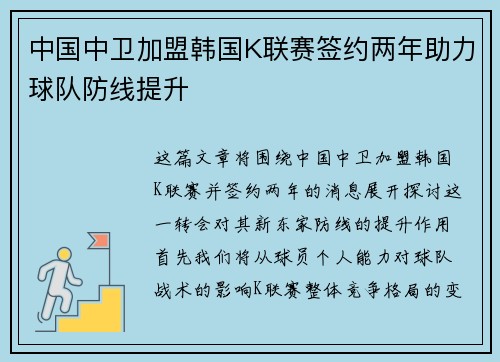 中国中卫加盟韩国K联赛签约两年助力球队防线提升

这篇文章将围绕中国中卫加盟韩国K联赛并签约两年的消息展开探讨这一转会对其新东家防线的提升作用首先我们将从球员个人能力对球队战术的影响K联赛整体竞争格局的变